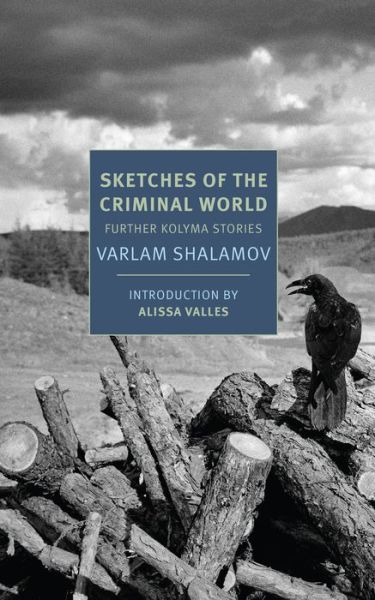 SKETCHES OF THE CRIMINAL WORLD

FURTHER KOLYMA STORIES

VARLAM SHALAMOV

INTRODUCTION BY
ALISSA VALLES